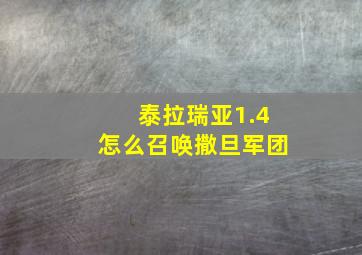 泰拉瑞亚1.4
怎么召唤撒旦军团